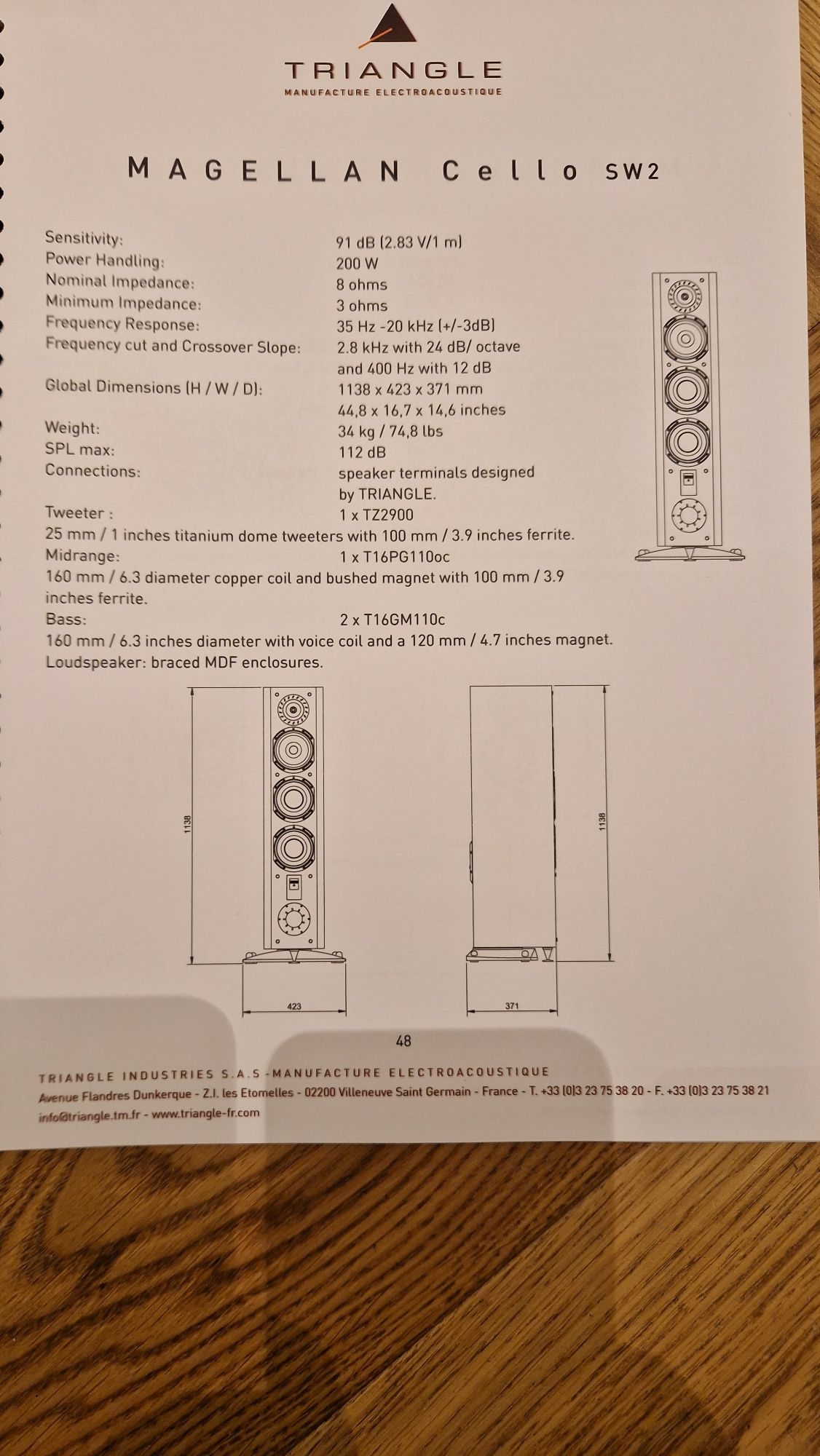 TRIANGLE
MANUFACTURE ELECTROACOUSTIQUE

MAGELLAN Cello SW2

Sensitivity: 91 dB (2.83 V/1 m)
Power Handling: 200 W
Nominal Impedance: 8 ohms
Minimum Impedance: 3 ohms
Frequency Response: 35 Hz -20 kHz (+/-3dB)
Frequency cut and Crossover Slope: 2.8 kHz with 24 dB/ octave and 400 Hz with 12 dB
Global Dimensions (H / W / D): 1138 x 423 x 371 mm 44,8 x 16,7 x 14,6 inches
Weight: 34 kg / 74,8 lbs
SPL max: 112 dB
Connections: speaker terminals designed by TRIANGLE.
Tweeter : 1 x TZ2900
25 mm / 1 inches titanium dome tweeters with 100 mm / 3.9 inches ferrite.
Midrange: 1 x T16PG110oc
160 mm / 6.3 diameter copper coil and bushed magnet with 100 mm / 3.9 inches ferrite.
Bass: 2 x T16GM110c
160 mm / 6.3 inches diameter with voice coil and a 120 mm / 4.7 inches magnet.
Loudspeaker: braced MDF enclosures.

1138
423
1138
371

48

TRIANGLE INDUSTRIES S.A.S -MANUFACTURE ELECTROACOUSTIQUE
Avenue Flandres Dunkerque - Z.I. les Etomelles - 02200 Villeneuve Saint Germain - France - T. +33 (0)3 23 75 38 20 - F. +33 (0)3 23 75 38 21
info@triangle.tm.fr - www.triangle-fr.com